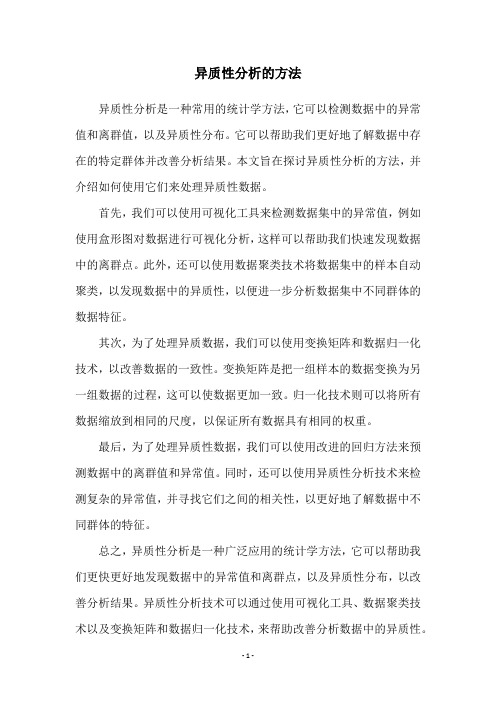 异质性分析的方法

异质性分析是一种常用的统计学方法，它可以检测数据中的异常值和离群值，以及异质性分布。它可以帮助我们更好地了解数据中存在的特定群体并改善分析结果。本文旨在探讨异质性分析的方法，并介绍如何使用它们来处理异质性数据。

首先，我们可以使用可视化工具来检测数据集中的异常值，例如使用盒形图对数据进行可视化分析，这样可以帮助我们快速发现数据中的离群点。此外，还可以使用数据聚类技术将数据集中的样本自动聚类，以发现数据中的异质性，以便进一步分析数据集中不同群体的数据特征。

其次，为了处理异质数据，我们可以使用变换矩阵和数据归一化技术，以改善数据的一致性。变换矩阵是把一组样本的数据变换为另一组数据的过程，这可以使数据更加一致。归一化技术则可以将所有数据缩放到相同的尺度，以保证所有数据具有相同的权重。

最后，为了处理异质性数据，我们可以使用改进的回归方法来预测数据中的离群值和异常值。同时，还可以使用异质性分析技术来检测复杂的异常值，并寻找它们之间的相关性，以更好地了解数据中不同群体的特征。

总之，异质性分析是一种广泛应用的统计学方法，它可以帮助我们更快更好地发现数据中的异常值和离群点，以及异质性分布，以改善分析结果。异质性分析技术可以通过使用可视化工具、数据聚类技术以及变换矩阵和数据归一化技术，来帮助改善分析数据中的异质性。

- 1 -